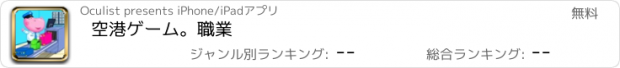 Oculist presents iPhone/iPadアプリ
無料
空港ゲーム。職業
ジャンル別ランキング: --
総合ランキング: --